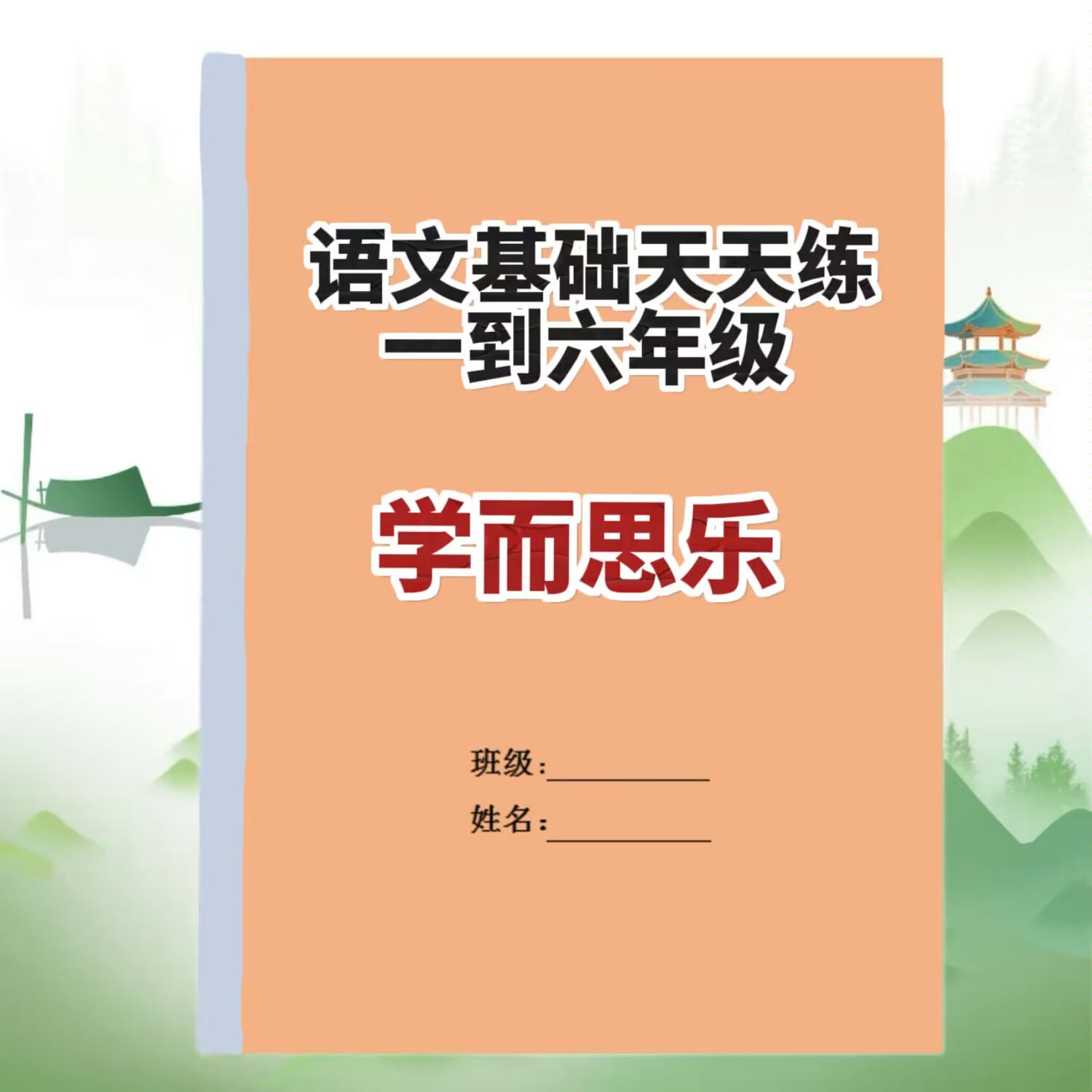 语文基础天天练
一到六年级

学而思乐

班级：____________
姓名：____________